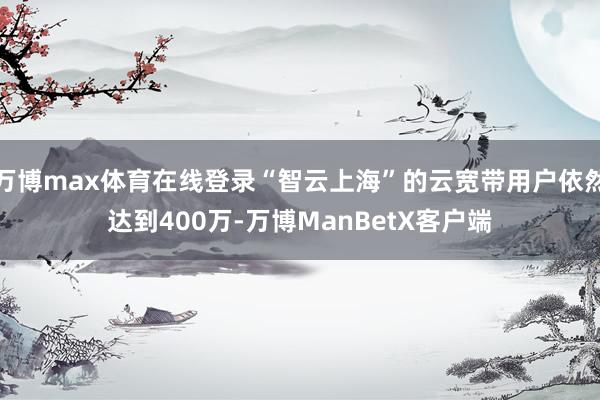 万博max体育在线登录“智云上海”的云宽带用户依然达到400万-万博ManBetX客户端